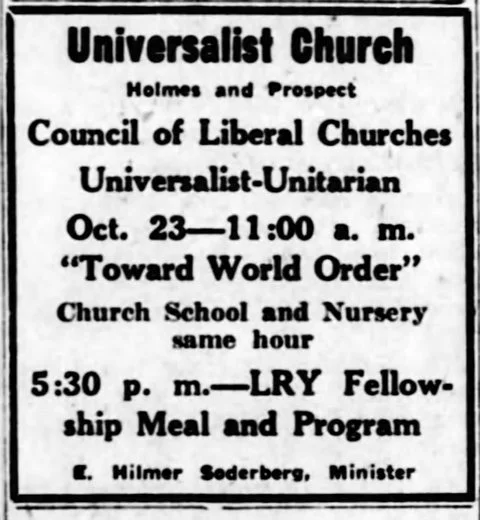 Universalist Church

Holmes and Prospect

Council of Liberal Churches

Universalist-Unitarian

Oct. 23—11:00 a. m.

"Toward World Order"

Church School and Nursery same hour

5:30 p. m.—LRY Fellowship Meal and Program

E. Hilmer Soderberg, Minister